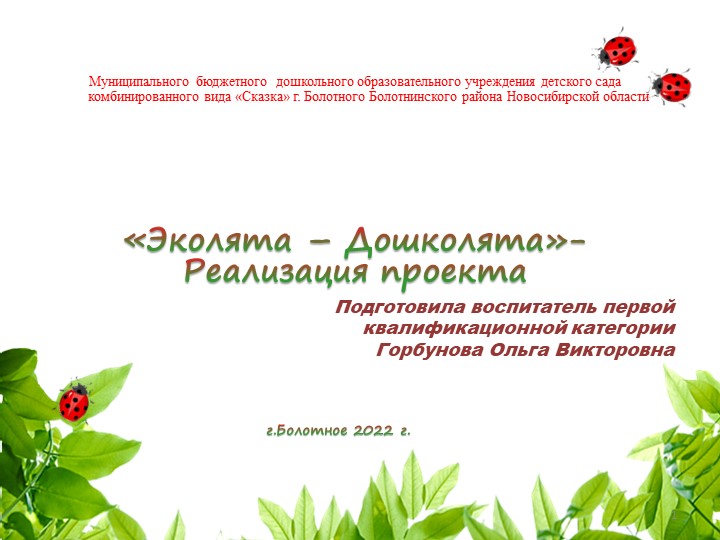 Муниципального бюджетного дошкольного образовательного учреждения детского сада комбинированного вида «Сказка» г. Болотного Болотнинского района Новосибирской области

«Эколята – Дошколята»-
Реализация проекта

Подготовила воспитатель первой квалификационной категории Горбунова Ольга Викторовна

г.Болотное 2022 г.